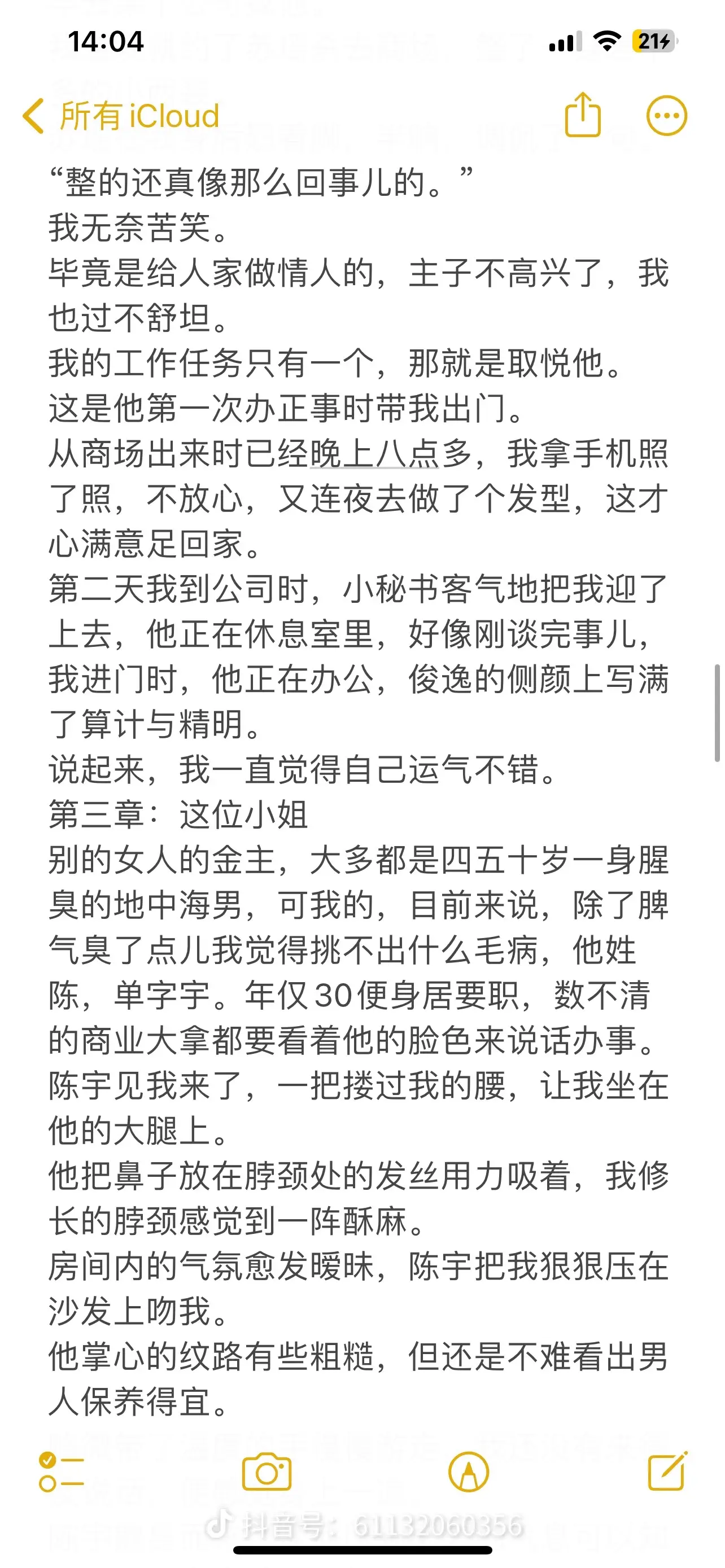 14:04
21
所有 iCloud
“整的还真像那么回事儿的。”
我无奈苦笑。
毕竟是给人家做情人的，主子不高兴了，我也过不舒坦。
我的工作任务只有一个，那就是取悦他。
这是他第一次办正事时带我出门。
从商场出来时已经晚上八点多，我拿手机照了照，不放心，又连夜去做了个发型，这才心满意足回家。
第二天我到公司时，小秘书客气地把我迎了上去，他正在休息室里，好像刚谈完事儿，我进门时，他正在办公，俊逸的侧颜上写满了算计与精明。
说起来，我一直觉得自己运气不错。
第三章：这位小姐
别的女人的金主，大多都是四五十岁一身腥臭的地中海男，可我的，目前来说，除了脾气臭了点儿我觉得挑不出什么毛病，他姓陈，单字宇。年仅30便身居要职，数不清的商业大拿都要看着他的脸色来说话办事。
陈宇见我来了，一把搂过我的腰，让我坐在他的大腿上。
他把鼻子放在脖颈处的发丝用力吸着，我修长的脖颈感觉到一阵酥麻。
房间内的气氛愈发暧昧，陈宇把我狠狠压在沙发上吻我。
他掌心的纹路有些粗糙，但还是不难看出男人保养得宜。
抖音号：61132060356